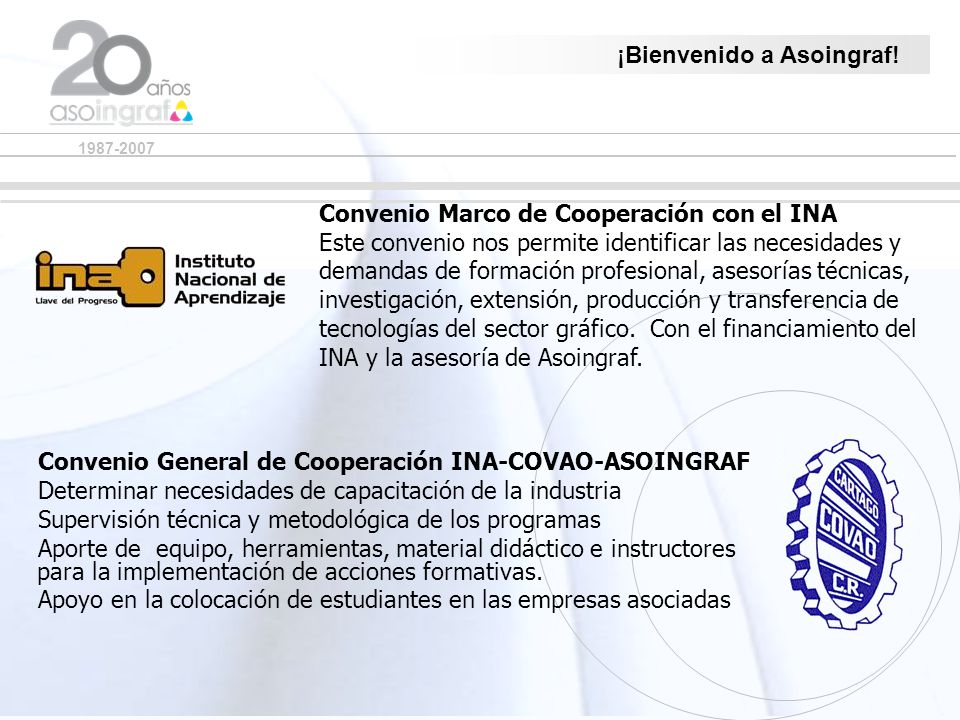 20 años asoingraf

1987-2007

¡Bienvenido a Asoingraf!

ina Llave del Progreso Instituto Nacional de Aprendizaje

Convenio Marco de Cooperación con el INA
Este convenio nos permite identificar las necesidades y demandas de formación profesional, asesorías técnicas, investigación, extensión, producción y transferencia de tecnologías del sector gráfico. Con el financiamiento del INA y la asesoría de Asoingraf.

Convenio General de Cooperación INA-COVAO-ASOINGRAF
Determinar necesidades de capacitación de la industria
Supervisión técnica y metodológica de los programas
Aporte de equipo, herramientas, material didáctico e instructores para la implementación de acciones formativas.
Apoyo en la colocación de estudiantes en las empresas asociadas

CARTAGO COVAO C.R.